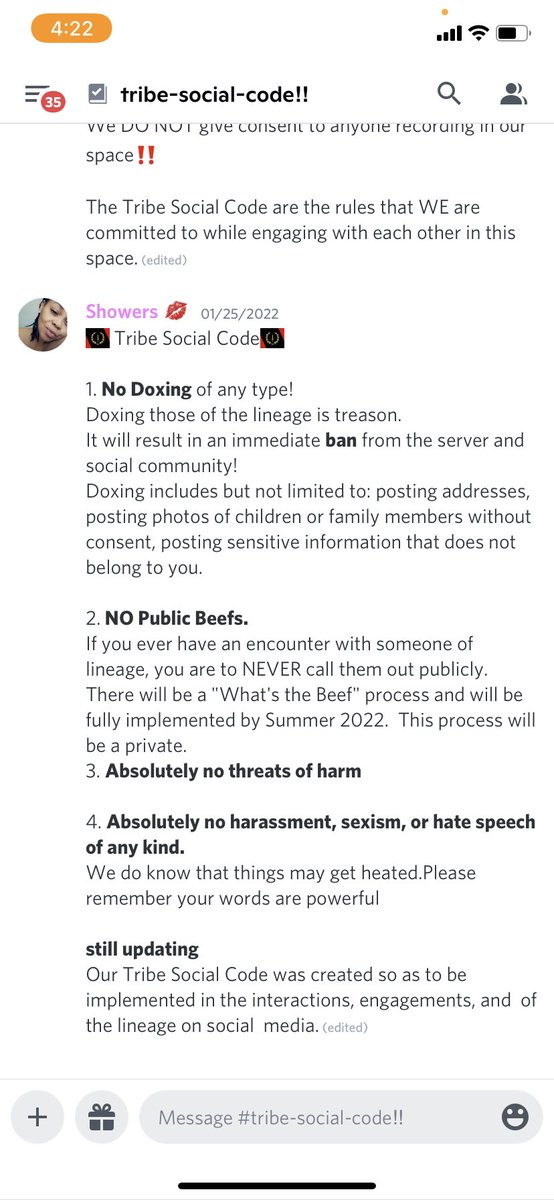 4:22

35 tribe-social-code!!

We DO NOT give consent to anyone recording in our space‼️

The Tribe Social Code are the rules that WE are committed to while engaging with each other in this space. (edited)

Showers 💋 01/25/2022
Tribe Social Code

1. **No Doxing** of any type!
Doxing those of the lineage is treason.
It will result in an immediate **ban** from the server and social community!
Doxing includes but not limited to: posting addresses, posting photos of children or family members without consent, posting sensitive information that does not belong to you.

2. **NO Public Beefs.**
If you ever have an encounter with someone of lineage, you are to NEVER call them out publicly. There will be a "What's the Beef" process and will be fully implemented by Summer 2022. This process will be a private.
3. **Absolutely no threats of harm**

4. **Absolutely no harassment, sexism, or hate speech of any kind.**
We do know that things may get heated.Please remember your words are powerful

**still updating**
Our Tribe Social Code was created so as to be implemented in the interactions, engagements, and of the lineage on social media. (edited)

Message #tribe-social-code!!